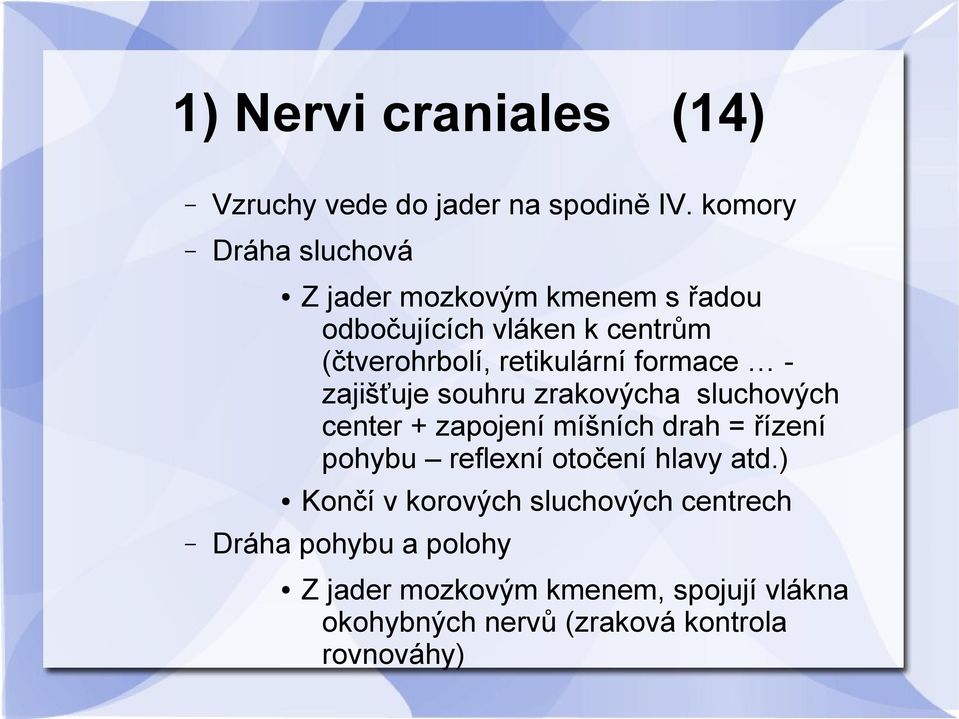 1) Nervi craniales (14)

– Vzruchy vede do jader na spodině IV. komory

– Dráha sluchová

• Z jader mozkovým kmenem s řadou odbočujících vláken k centrům (čtverohrbolí, retikulární formace … - zajišťuje souhru zrakovýcha sluchových center + zapojení míšních drah = řízení pohybu – reflexní otočení hlavy atd.)

• Končí v korových sluchových centrech

– Dráha pohybu a polohy

• Z jader mozkovým kmenem, spojují vlákna okohybných nervů (zraková kontrola rovnováhy)